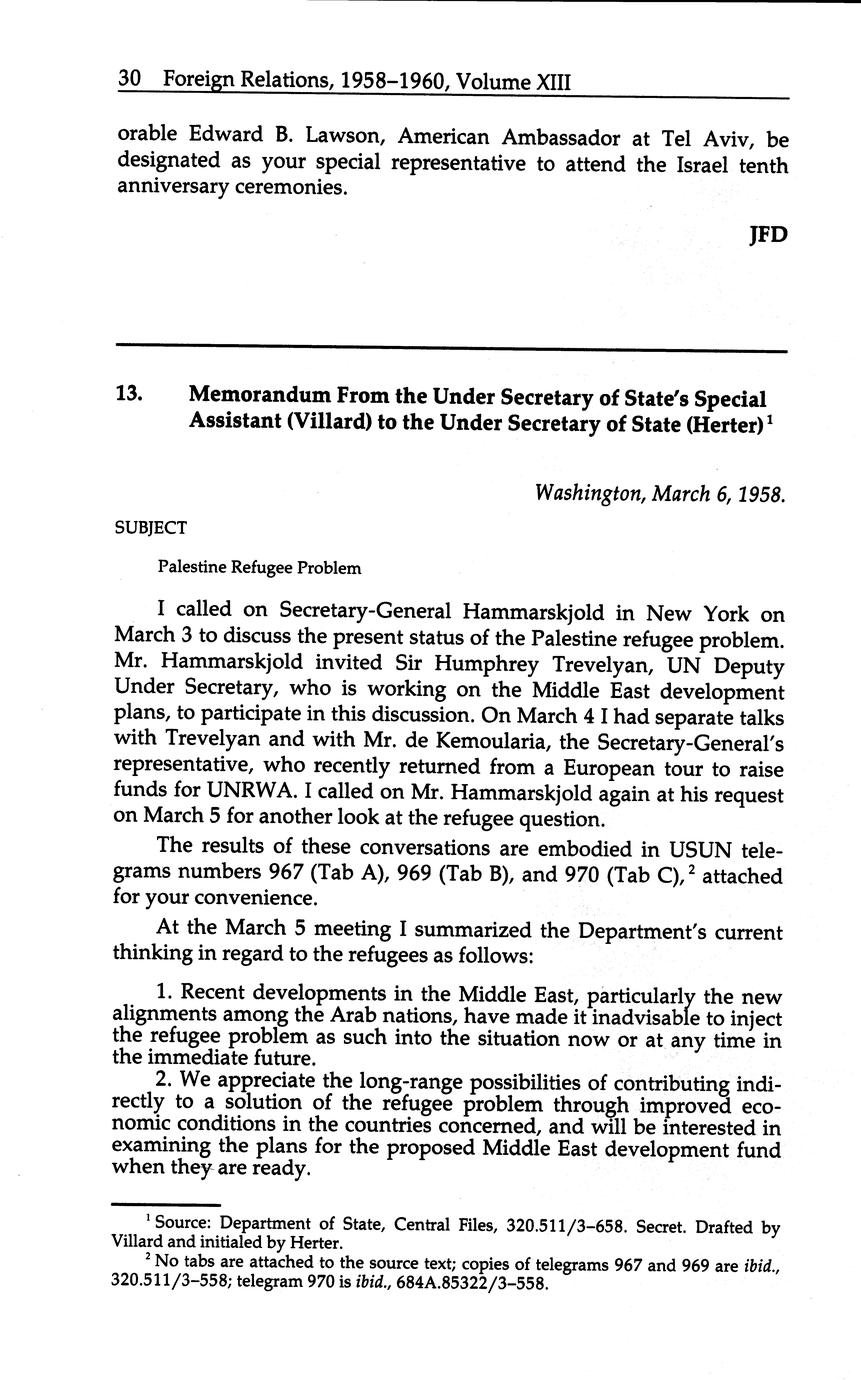 30 Foreign Relations, 1958–1960, Volume XIII

orable Edward B. Lawson, American Ambassador at Tel Aviv, be designated as your special representative to attend the Israel tenth anniversary ceremonies.

JFD

13. Memorandum From the Under Secretary of State's Special Assistant (Villard) to the Under Secretary of State (Herter)$^1$

Washington, March 6, 1958.

SUBJECT

Palestine Refugee Problem

I called on Secretary-General Hammarskjold in New York on March 3 to discuss the present status of the Palestine refugee problem. Mr. Hammarskjold invited Sir Humphrey Trevelyan, UN Deputy Under Secretary, who is working on the Middle East development plans, to participate in this discussion. On March 4 I had separate talks with Trevelyan and with Mr. de Kemoularia, the Secretary-General's representative, who recently returned from a European tour to raise funds for UNRWA. I called on Mr. Hammarskjold again at his request on March 5 for another look at the refugee question.

The results of these conversations are embodied in USUN telegrams numbers 967 (Tab A), 969 (Tab B), and 970 (Tab C),$^2$ attached for your convenience.

At the March 5 meeting I summarized the Department's current thinking in regard to the refugees as follows:

1. Recent developments in the Middle East, particularly the new alignments among the Arab nations, have made it inadvisable to inject the refugee problem as such into the situation now or at any time in the immediate future.

2. We appreciate the long-range possibilities of contributing indirectly to a solution of the refugee problem through improved economic conditions in the countries concerned, and will be interested in examining the plans for the proposed Middle East development fund when they are ready.

$^1$ Source: Department of State, Central Files, 320.511/3–658. Secret. Drafted by Villard and initialed by Herter.

$^2$ No tabs are attached to the source text; copies of telegrams 967 and 969 are ibid., 320.511/3–558; telegram 970 is ibid., 684A.85322/3–558.